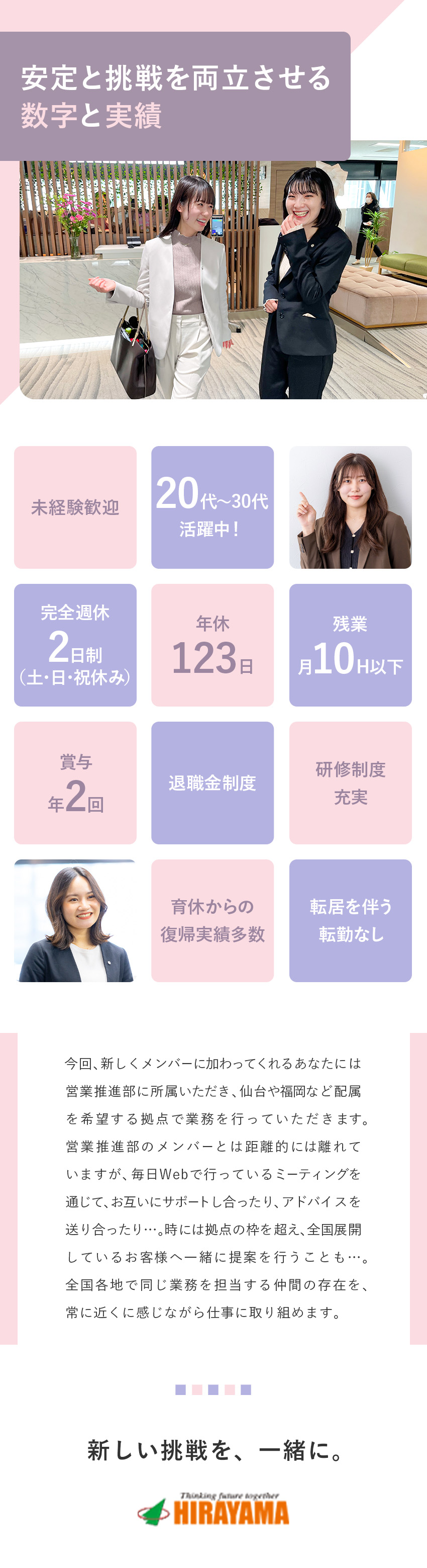 安定と挑戦を両立させる
数字と実績

未経験歓迎

20代~30代
活躍中!

完全週休
2日制
(土・日・祝休み)

年休
123日

残業
月10H以下

賞与
年2回

退職金制度

研修制度
充実

育休からの
復帰実績多数

転居を伴う
転勤なし

今回、新しくメンバーに加わってくれるあなたには営業推進部に所属いただき、仙台や福岡など配属を希望する拠点で業務を行っていただきます。営業推進部のメンバーとは距離的には離れていますが、毎日Webで行っているミーティングを通じて、お互いにサポートし合ったり、アドバイスを送り合ったり…。時には拠点の枠を超え、全国展開しているお客様へ一緒に提案を行うことも…。全国各地で同じ業務を担当する仲間の存在を、常に近くに感じながら仕事に取り組めます。

新しい挑戦を、一緒に。

Thinking future together
HIRAYAMA